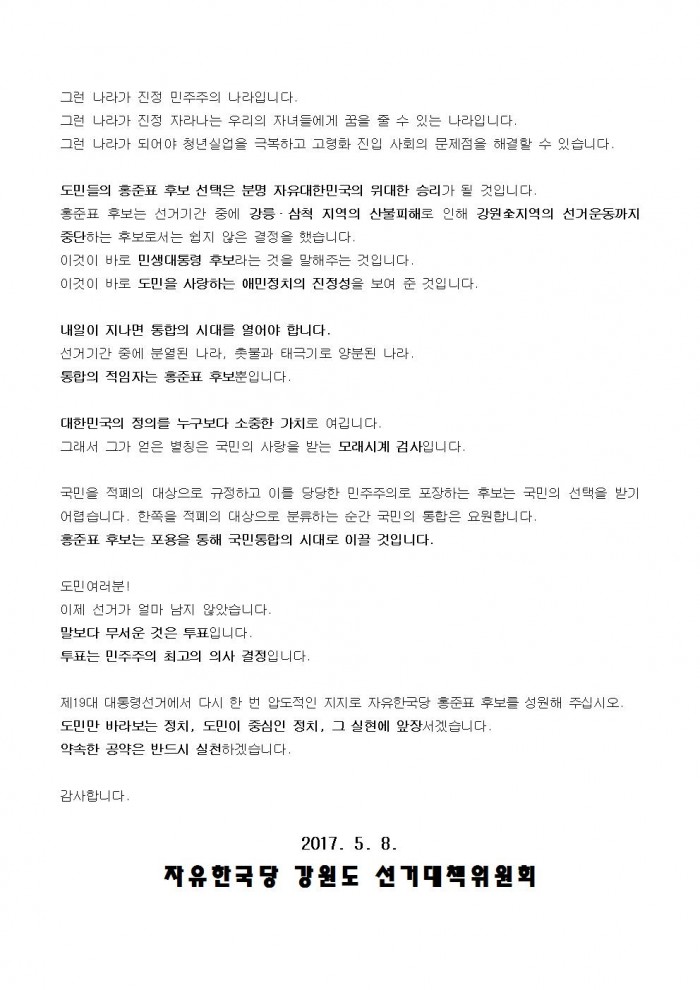 그런 나라가 진정 민주주의 나라입니다.
그런 나라가 진정 자라나는 우리의 자녀들에게 꿈을 줄 수 있는 나라입니다.
그런 나라가 되어야 청년실업을 극복하고 고령화 진입 사회의 문제점을 해결할 수 있습니다.

도민들의 홍준표 후보 선택은 분명 자유대한민국의 위대한 승리가 될 것입니다.
홍준표 후보는 선거기간 중에 강릉·삼척 지역의 산불피해로 인해 강원全지역의 선거운동까지 중단하는 후보로서는 쉽지 않은 결정을 했습니다.
이것이 바로 민생대통령 후보라는 것을 말해주는 것입니다.
이것이 바로 도민을 사랑하는 애민정치의 진정성을 보여 준 것입니다.

내일이 지나면 통합의 시대를 열어야 합니다.
선거기간 중에 분열된 나라, 촛불과 태극기로 양분된 나라.
통합의 적임자는 홍준표 후보뿐입니다.

대한민국의 정의를 누구보다 소중한 가치로 여깁니다.
그래서 그가 얻은 별칭은 국민의 사랑을 받는 모래시계 검사입니다.

국민을 적폐의 대상으로 규정하고 이를 당당한 민주주의로 포장하는 후보는 국민의 선택을 받기 어렵습니다. 한쪽을 적폐의 대상으로 분류하는 순간 국민의 통합은 요원합니다.
홍준표 후보는 포용을 통해 국민통합의 시대로 이끌 것입니다.

도민여러분!
이제 선거가 얼마 남지 않았습니다.
말보다 무서운 것은 투표입니다.
투표는 민주주의 최고의 의사 결정입니다.

제19대 대통령선거에서 다시 한 번 압도적인 지지로 자유한국당 홍준표 후보를 성원해 주십시오.
도민만 바라보는 정치, 도민이 중심인 정치, 그 실현에 앞장서겠습니다.
약속한 공약은 반드시 실천하겠습니다.

감사합니다.

2017. 5. 8.
자유한국당 강원도 선거대책위원회